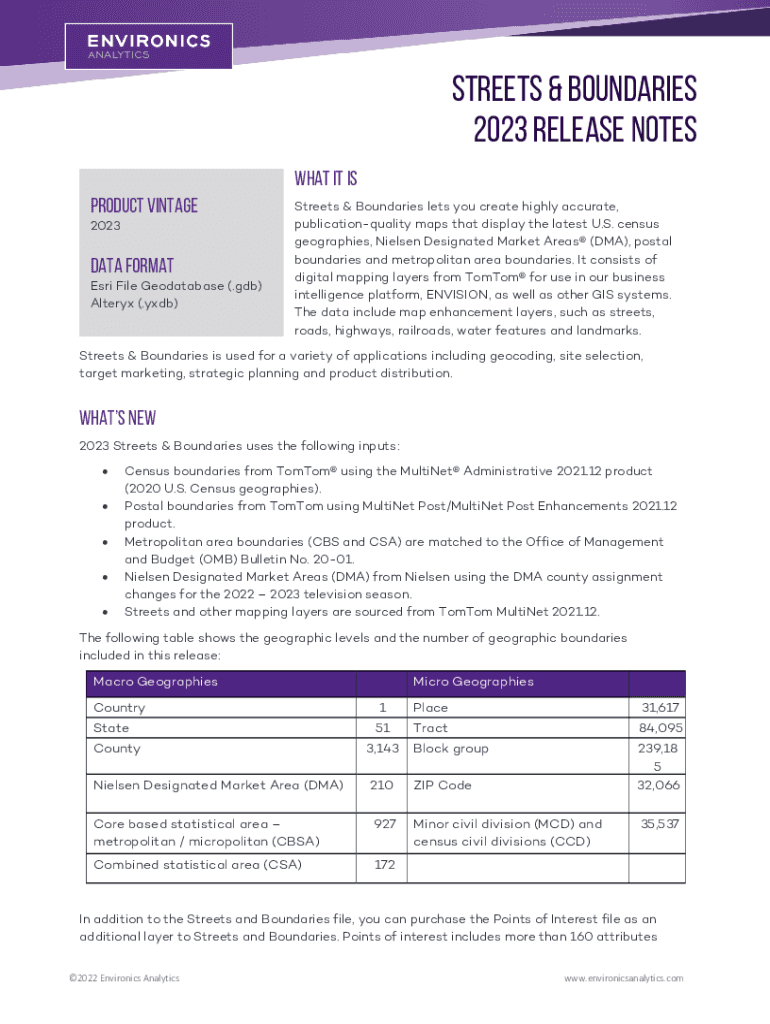 ENVIRONICS
ANALYTICS

STREETS & BOUNDARIES
2023 RELEASE NOTES

PRODUCT VINTAGE
2023

DATA FORMAT
Esri File Geodatabase (.gdb)
Alteryx (.yxdb)

WHAT IT IS
Streets & Boundaries lets you create highly accurate, publication-quality maps that display the latest U.S. census geographies, Nielsen Designated Market Areas® (DMA), postal boundaries and metropolitan area boundaries. It consists of digital mapping layers from TomTom® for use in our business intelligence platform, ENVISION, as well as other GIS systems. The data include map enhancement layers, such as streets, roads, highways, railroads, water features and landmarks.

Streets & Boundaries is used for a variety of applications including geocoding, site selection, target marketing, strategic planning and product distribution.

WHAT'S NEW
2023 Streets & Boundaries uses the following inputs:
• Census boundaries from TomTom® using the MultiNet® Administrative 2021.12 product (2020 U.S. Census geographies).
• Postal boundaries from TomTom using MultiNet Post/MultiNet Post Enhancements 2021.12 product.
• Metropolitan area boundaries (CBS and CSA) are matched to the Office of Management and Budget (OMB) Bulletin No. 20-01.
• Nielsen Designated Market Areas (DMA) from Nielsen using the DMA county assignment changes for the 2022 – 2023 television season.
• Streets and other mapping layers are sourced from TomTom MultiNet 2021.12.

The following table shows the geographic levels and the number of geographic boundaries included in this release:

| Macro Geographies | | Micro Geographies | |
|---|---|---|---|
| Country | 1 | Place | 31,617 |
| State | 51 | Tract | 84,095 |
| County | 3,143 | Block group | 239,185 |
| Nielsen Designated Market Area (DMA) | 210 | ZIP Code | 32,066 |
| Core based statistical area – metropolitan / micropolitan (CBSA) | 927 | Minor civil division (MCD) and census civil divisions (CCD) | 35,537 |
| Combined statistical area (CSA) | 172 | | |

In addition to the Streets and Boundaries file, you can purchase the Points of Interest file as an additional layer to Streets and Boundaries. Points of interest includes more than 160 attributes

©2022 Environics Analytics
www.environicsanalytics.com